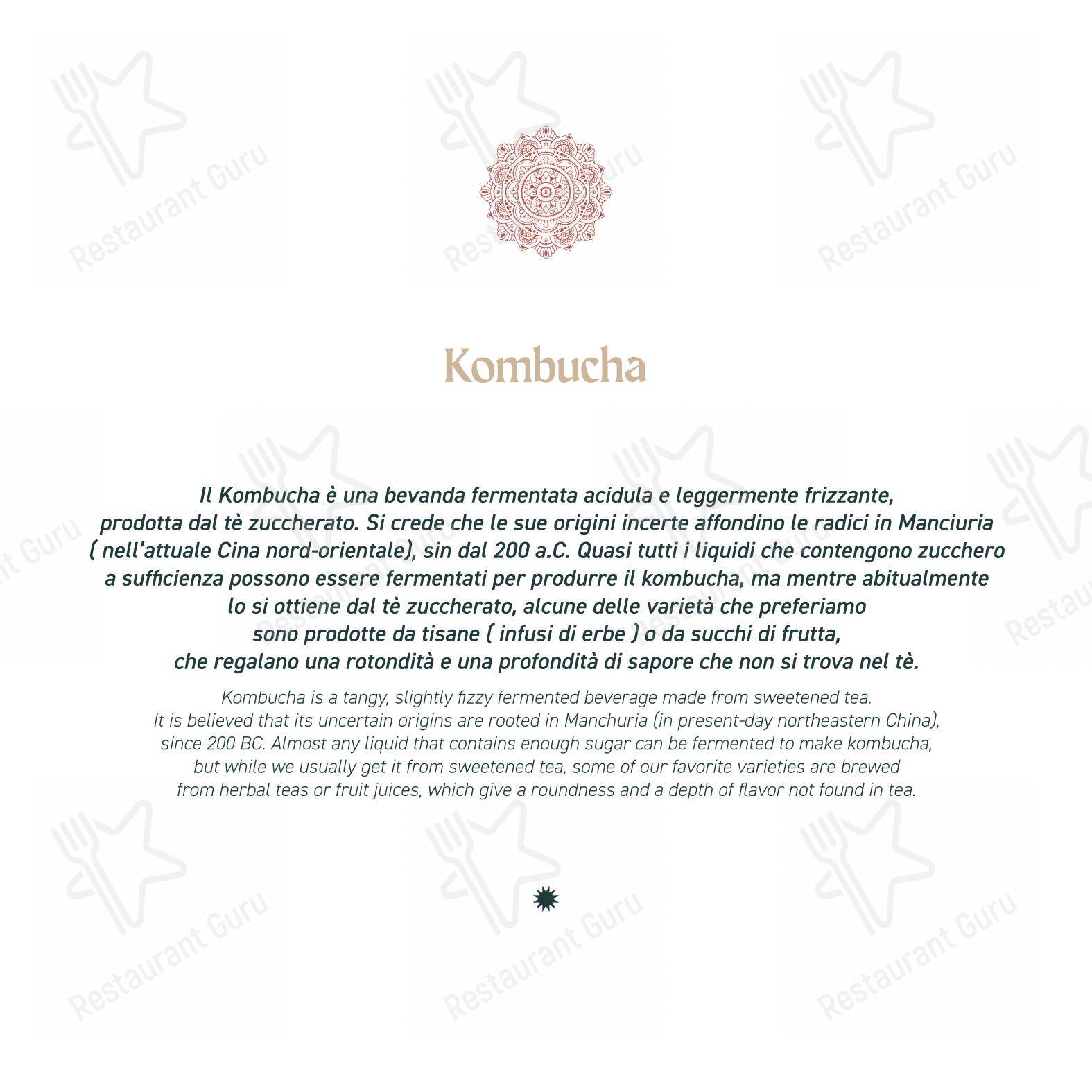 Restaurant Guru

Kombucha

Il Kombucha è una bevanda fermentata acidula e leggermente frizzante, prodotta dal tè zuccherato. Si crede che le sue origini incerte affondino le radici in Manciuria ( nell'attuale Cina nord-orientale), sin dal 200 a.C. Quasi tutti i liquidi che contengono zucchero a sufficienza possono essere fermentati per produrre il kombucha, ma mentre abitualmente lo si ottiene dal tè zuccherato, alcune delle varietà che preferiamo sono prodotte da tisane ( infusi di erbe ) o da succhi di frutta, che regalano una rotondità e una profondità di sapore che non si trova nel tè.

Kombucha is a tangy, slightly fizzy fermented beverage made from sweetened tea. It is believed that its uncertain origins are rooted in Manchuria (in present-day northeastern China), since 200 BC. Almost any liquid that contains enough sugar can be fermented to make kombucha, but while we usually get it from sweetened tea, some of our favorite varieties are brewed from herbal teas or fruit juices, which give a roundness and a depth of flavor not found in tea.